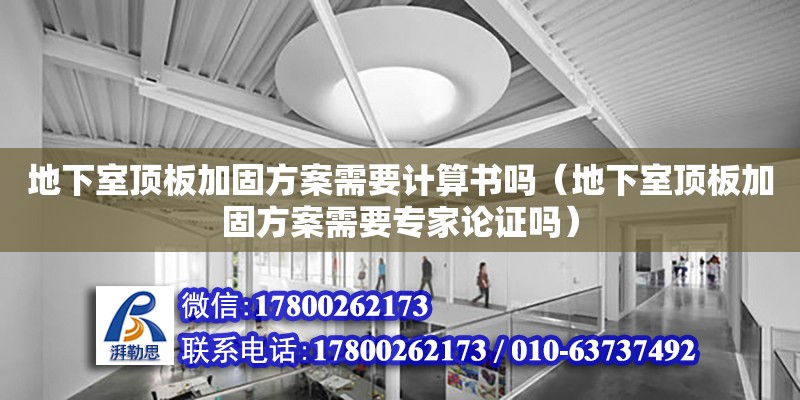 地下室顶板加固方案需要计算书吗（地下室顶板加固方案需要专家论证吗）

湃勒思

微信:17800262173

联系电话:17800262173 / 010-63737492